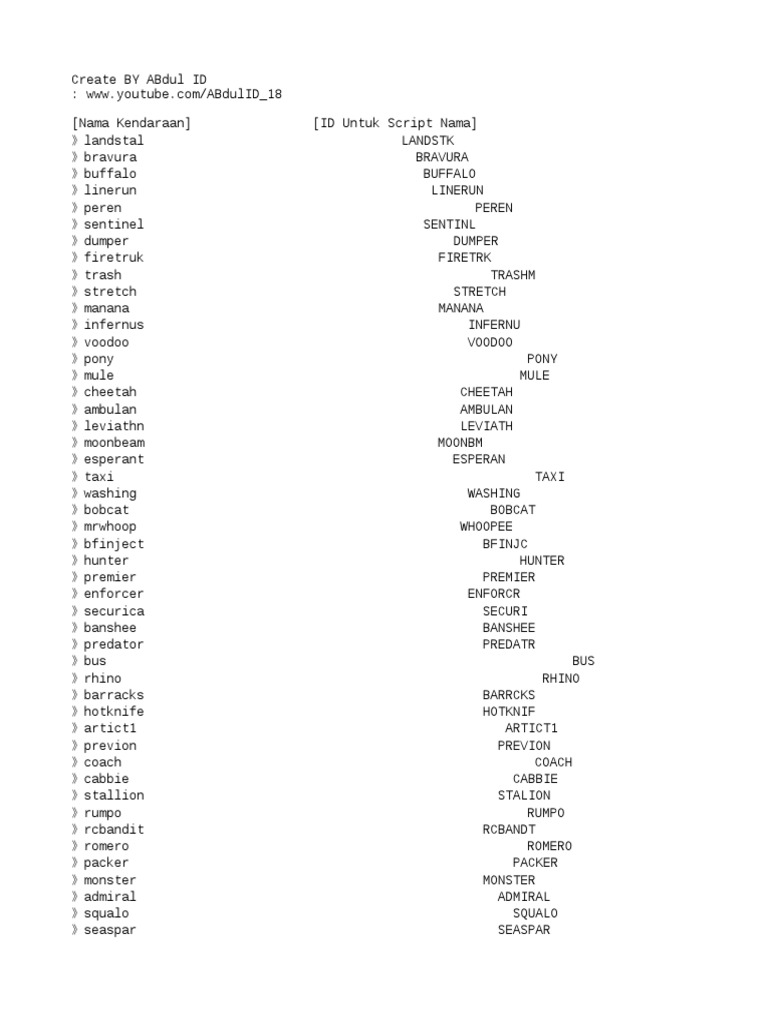 Create BY ABdul ID
: www.youtube.com/ABdulID_18

| [Nama Kendaraan] | [ID Untuk Script Nama] |
|---|---|
| 》landstal | LANDSTK |
| 》bravura | BRAVURA |
| 》buffalo | BUFFALO |
| 》linerun | LINERUN |
| 》peren | PEREN |
| 》sentinel | SENTINL |
| 》dumper | DUMPER |
| 》firetruk | FIRETRK |
| 》trash | TRASHM |
| 》stretch | STRETCH |
| 》manana | MANANA |
| 》infernus | INFERNU |
| 》voodoo | VOODOO |
| 》pony | PONY |
| 》mule | MULE |
| 》cheetah | CHEETAH |
| 》ambulan | AMBULAN |
| 》leviathn | LEVIATH |
| 》moonbeam | MOONBM |
| 》esperant | ESPERAN |
| 》taxi | TAXI |
| 》washing | WASHING |
| 》bobcat | BOBCAT |
| 》mrwhoop | WHOOPEE |
| 》bfinject | BFINJC |
| 》hunter | HUNTER |
| 》premier | PREMIER |
| 》enforcer | ENFORCR |
| 》securica | SECURI |
| 》banshee | BANSHEE |
| 》predator | PREDATR |
| 》bus | BUS |
| 》rhino | RHINO |
| 》barracks | BARRCKS |
| 》hotknife | HOTKNIF |
| 》artict1 | ARTICT1 |
| 》previon | PREVION |
| 》coach | COACH |
| 》cabbie | CABBIE |
| 》stallion | STALION |
| 》rumpo | RUMPO |
| 》rcbandit | RCBANDT |
| 》romero | ROMERO |
| 》packer | PACKER |
| 》monster | MONSTER |
| 》admiral | ADMIRAL |
| 》squalo | SQUALO |
| 》seaspar | SEASPAR |